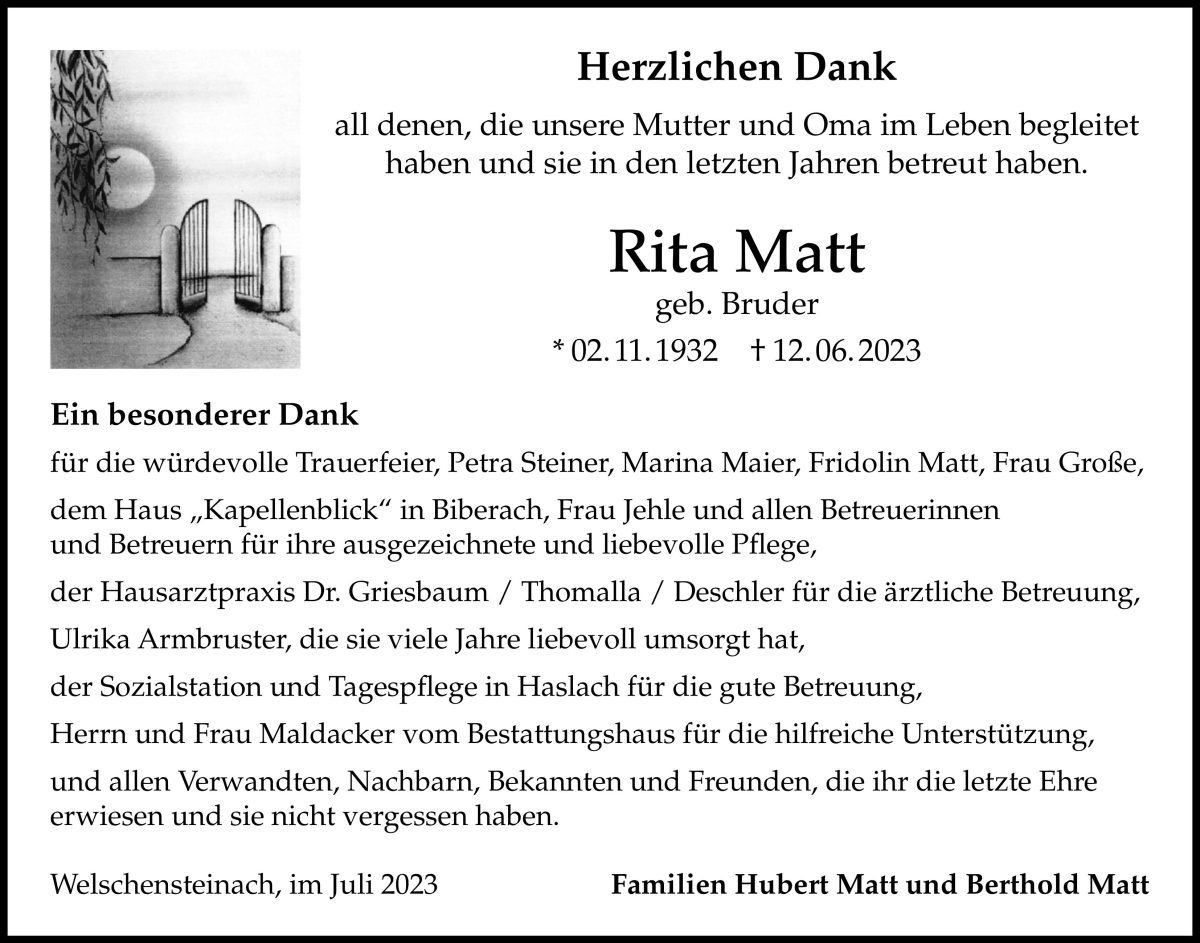 Herzlichen Dank

all denen, die unsere Mutter und Oma im Leben begleitet haben und sie in den letzten Jahren betreut haben.

Rita Matt

geb. Bruder

* 02. 11. 1932 † 12. 06. 2023

Ein besonderer Dank

für die würdevolle Trauerfeier, Petra Steiner, Marina Maier, Fridolin Matt, Frau Große,

dem Haus „Kapellenblick“ in Biberach, Frau Jehle und allen Betreuerinnen und Betreuern für ihre ausgezeichnete und liebevolle Pflege,

der Hausarztpraxis Dr. Griesbaum / Thomalla / Deschler für die ärztliche Betreuung,

Ulrika Armbruster, die sie viele Jahre liebevoll umsorgt hat,

der Sozialstation und Tagespflege in Haslach für die gute Betreuung,

Herrn und Frau Maldacker vom Bestattungshaus für die hilfreiche Unterstützung,

und allen Verwandten, Nachbarn, Bekannten und Freunden, die ihr die letzte Ehre erwiesen und sie nicht vergessen haben.

Welschensteinach, im Juli 2023

Familien Hubert Matt und Berthold Matt